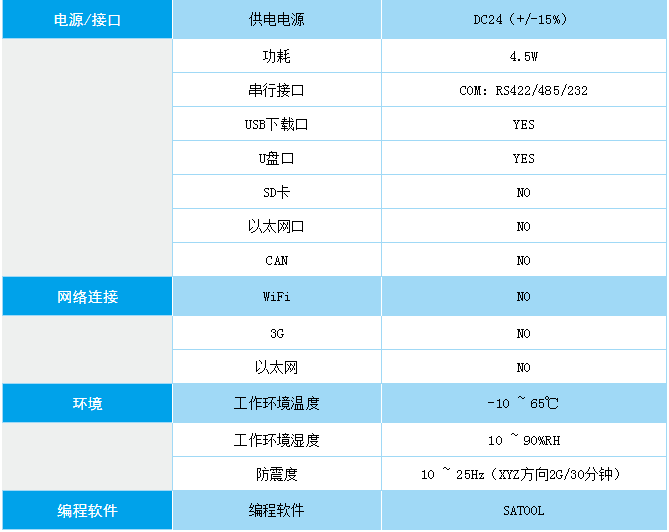 | 电源/接口 | 供电电源 | DC24（+/-15%） |
|---|---|---|
| | 功耗 | 4.5W |
| | 串行接口 | COM: RS422/485/232 |
| | USB下载口 | YES |
| | U盘口 | YES |
| | SD卡 | NO |
| | 以太网口 | NO |
| | CAN | NO |
| 网络连接 | WiFi | NO |
| | 3G | NO |
| | 以太网 | NO |
| 环境 | 工作环境温度 | -10 ~ 65℃ |
| | 工作环境湿度 | 10 ~ 90%RH |
| | 防震度 | 10 ~ 25Hz（XYZ方向2G/30分钟） |
| 编程软件 | 编程软件 | SATOOL |